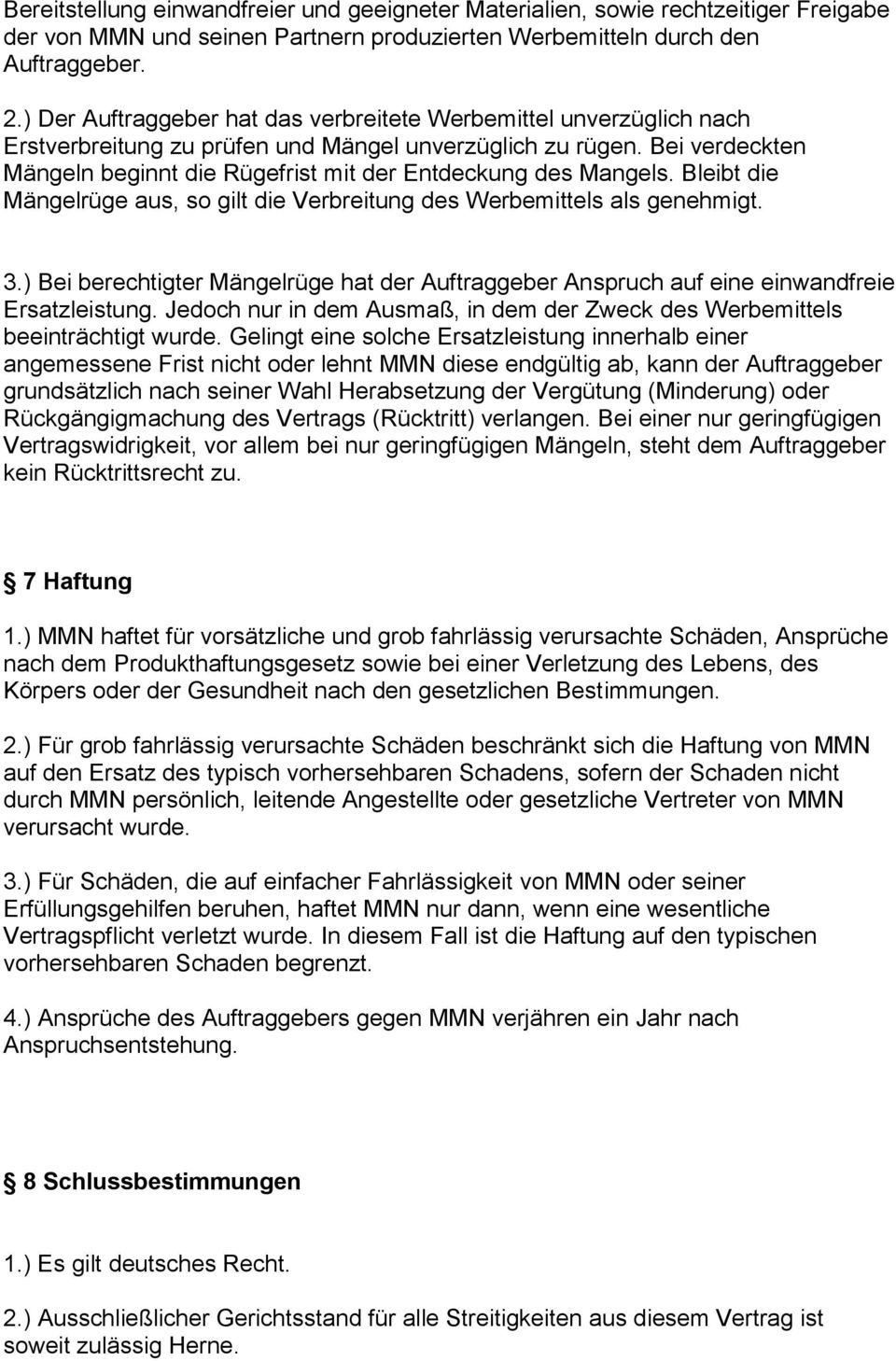 Bereitstellung einwandfreier und geeigneter Materialien, sowie rechtzeitiger Freigabe der von MMN und seinen Partnern produzierten Werbemitteln durch den Auftraggeber.

2.) Der Auftraggeber hat das verbreitete Werbemittel unverzüglich nach Erstverbreitung zu prüfen und Mängel unverzüglich zu rügen. Bei verdeckten Mängeln beginnt die Rügefrist mit der Entdeckung des Mangels. Bleibt die Mängelrüge aus, so gilt die Verbreitung des Werbemittels als genehmigt.

3.) Bei berechtigter Mängelrüge hat der Auftraggeber Anspruch auf eine einwandfreie Ersatzleistung. Jedoch nur in dem Ausmaß, in dem der Zweck des Werbemittels beeinträchtigt wurde. Gelingt eine solche Ersatzleistung innerhalb einer angemessene Frist nicht oder lehnt MMN diese endgültig ab, kann der Auftraggeber grundsätzlich nach seiner Wahl Herabsetzung der Vergütung (Minderung) oder Rückgängigmachung des Vertrags (Rücktritt) verlangen. Bei einer nur geringfügigen Vertragswidrigkeit, vor allem bei nur geringfügigen Mängeln, steht dem Auftraggeber kein Rücktrittsrecht zu.

7 Haftung

1.) MMN haftet für vorsätzliche und grob fahrlässig verursachte Schäden, Ansprüche nach dem Produkthaftungsgesetz sowie bei einer Verletzung des Lebens, des Körpers oder der Gesundheit nach den gesetzlichen Bestimmungen.

2.) Für grob fahrlässig verursachte Schäden beschränkt sich die Haftung von MMN auf den Ersatz des typisch vorhersehbaren Schadens, sofern der Schaden nicht durch MMN persönlich, leitende Angestellte oder gesetzliche Vertreter von MMN verursacht wurde.

3.) Für Schäden, die auf einfacher Fahrlässigkeit von MMN oder seiner Erfüllungsgehilfen beruhen, haftet MMN nur dann, wenn eine wesentliche Vertragspflicht verletzt wurde. In diesem Fall ist die Haftung auf den typischen vorhersehbaren Schaden begrenzt.

4.) Ansprüche des Auftraggebers gegen MMN verjähren ein Jahr nach Anspruchsentstehung.

8 Schlussbestimmungen

1.) Es gilt deutsches Recht.

2.) Ausschließlicher Gerichtsstand für alle Streitigkeiten aus diesem Vertrag ist soweit zulässig Herne.